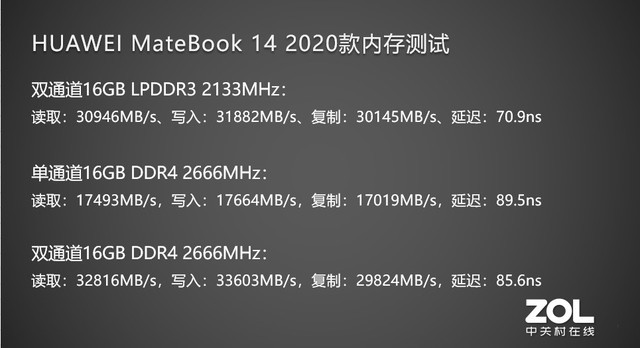 HUAWEI MateBook 14 2020款内存测试

双通道16GB LPDDR3 2133MHz:

读取:30946MB/s、写入:31882MB/s、复制:30145MB/s、延迟:70.9ns

单通道16GB DDR4 2666MHz:

读取:17493MB/s,写入:17664MB/s,复制:17019MB/s,延迟:89.5ns

双通道16GB DDR4 2666MHz:

读取:32816MB/s,写入:33603MB/s,复制:29824MB/s,延迟:85.6ns

ZOL
中关村在线